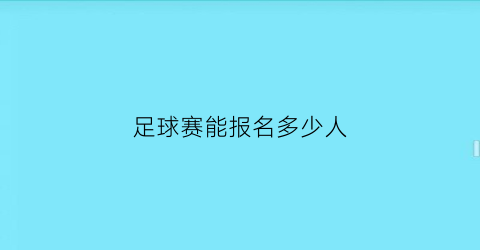 足球赛能报名多少人